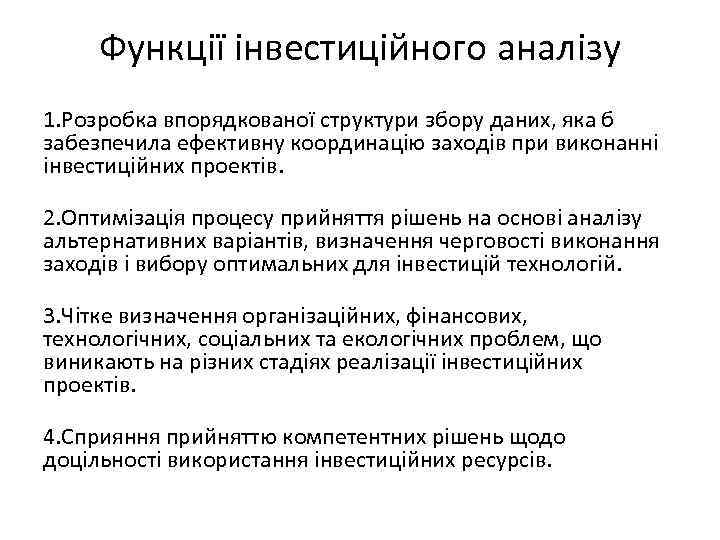 Функції інвестиційного аналізу

1.Розробка впорядкованої структури збору даних, яка б забезпечила ефективну координацію заходів при виконанні інвестиційних проектів.

2.Оптимізація процесу прийняття рішень на основі аналізу альтернативних варіантів, визначення черговості виконання заходів і вибору оптимальних для інвестицій технологій.

3.Чітке визначення організаційних, фінансових, технологічних, соціальних та екологічних проблем, що виникають на різних стадіях реалізації інвестиційних проектів.

4.Сприяння прийняттю компетентних рішень щодо доцільності використання інвестиційних ресурсів.